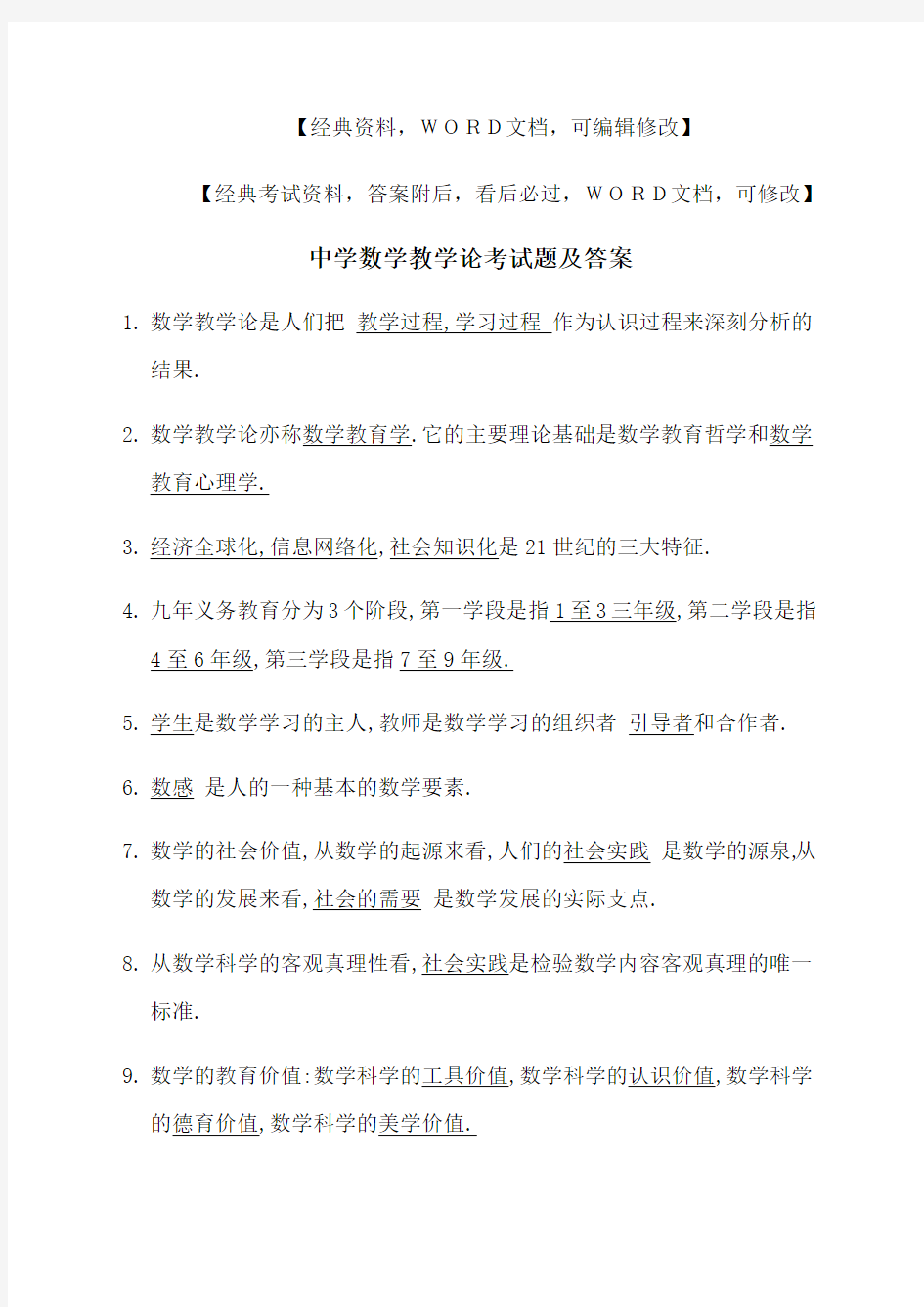 【经典资料，WORD文档，可编辑修改】

【经典考试资料，答案附后，看后必过，WORD文档，可修改】

中学数学教学论考试题及答案

1. 数学教学论是人们把 教学过程,学习过程 作为认识过程来深刻分析的结果.

2. 数学教学论亦称数学教育学.它的主要理论基础是数学教育哲学和数学教育心理学.

3. 经济全球化,信息网络化,社会知识化是21世纪的三大特征.

4. 九年义务教育分为3个阶段,第一学段是指1至3三年级,第二学段是指4至6年级,第三学段是指7至9年级.

5. 学生是数学学习的主人,教师是数学学习的组织者 引导者和合作者.

6. 数感 是人的一种基本的数学要素.

7. 数学的社会价值,从数学的起源来看,人们的社会实践 是数学的源泉,从数学的发展来看,社会的需要 是数学发展的实际支点.

8. 从数学科学的客观真理性看,社会实践是检验数学内容客观真理的唯一标准.

9. 数学的教育价值:数学科学的工具价值,数学科学的认识价值,数学科学的德育价值,数学科学的美学价值.